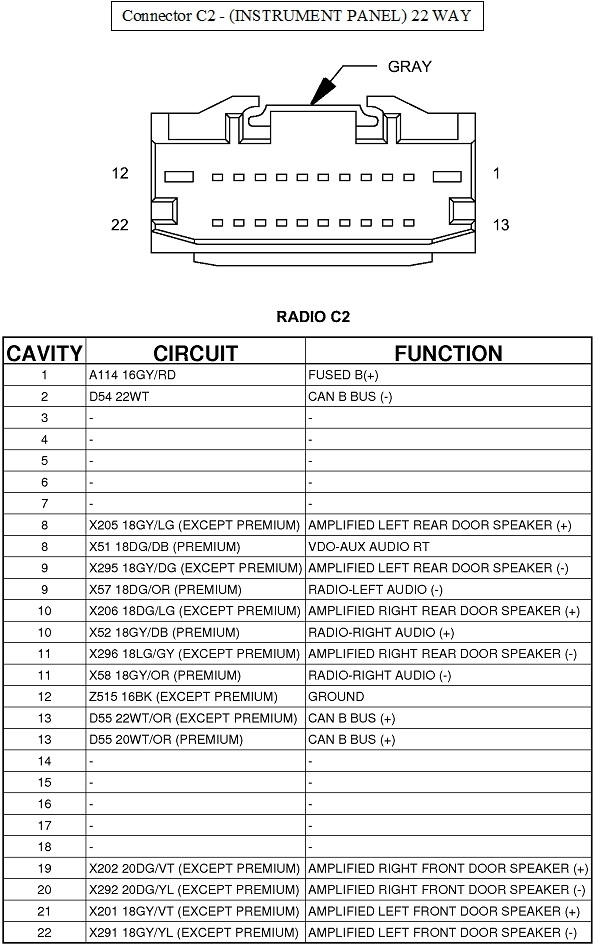 Connector C2 - (INSTRUMENT PANEL) 22 WAY

GRAY

12

1

22

13

RADIO C2

| CAVITY | CIRCUIT | FUNCTION |
|---|---|---|
| 1 | A114 16GY/RD | FUSED B(+) |
| 2 | D54 22WT | CAN B BUS (-) |
| 3 | - | - |
| 4 | - | - |
| 5 | - | - |
| 6 | - | - |
| 7 | - | - |
| 8 | X205 18GY/LG (EXCEPT PREMIUM) | AMPLIFIED LEFT REAR DOOR SPEAKER (+) |
| 8 | X51 18DG/DB (PREMIUM) | VDO-AUX AUDIO RT |
| 9 | X295 18GY/DG (EXCEPT PREMIUM) | AMPLIFIED LEFT REAR DOOR SPEAKER (-) |
| 9 | X57 18DG/OR (PREMIUM) | RADIO-LEFT AUDIO (-) |
| 10 | X206 18DG/LG (EXCEPT PREMIUM) | AMPLIFIED RIGHT REAR DOOR SPEAKER (+) |
| 10 | X52 18GY/DB (PREMIUM) | RADIO-RIGHT AUDIO (+) |
| 11 | X296 18LG/GY (EXCEPT PREMIUM) | AMPLIFIED RIGHT REAR DOOR SPEAKER (-) |
| 11 | X58 18GY/OR (PREMIUM) | RADIO-RIGHT AUDIO (-) |
| 12 | Z515 16BK (EXCEPT PREMIUM) | GROUND |
| 13 | D55 22WT/OR (EXCEPT PREMIUM) | CAN B BUS (+) |
| 13 | D55 20WT/OR (PREMIUM) | CAN B BUS (+) |
| 14 | - | - |
| 15 | - | - |
| 16 | - | - |
| 17 | - | - |
| 18 | - | - |
| 19 | X202 20DG/VT (EXCEPT PREMIUM) | AMPLIFIED RIGHT FRONT DOOR SPEAKER (+) |
| 20 | X292 20DG/YL (EXCEPT PREMIUM) | AMPLIFIED RIGHT FRONT DOOR SPEAKER (-) |
| 21 | X201 18GY/VT (EXCEPT PREMIUM) | AMPLIFIED LEFT FRONT DOOR SPEAKER (+) |
| 22 | X291 18GY/YL (EXCEPT PREMIUM) | AMPLIFIED LEFT FRONT DOOR SPEAKER (-) |